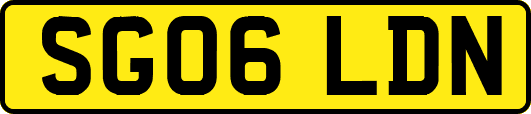 SG06 LDN